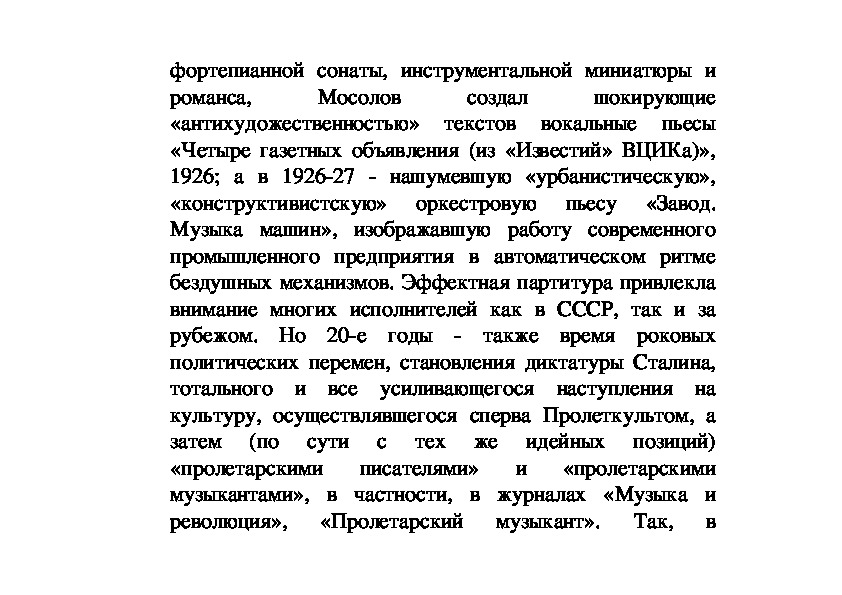 фортепианной сонаты, инструментальной миниатюры и романса, Мосолов создал шокирующие «антихудожественностью» текстов вокальные пьесы «Четыре газетных объявления (из «Известий» ВЦИКа)», 1926; а в 1926-27 - нашумевшую «урбанистическую», «конструктивистскую» оркестровую пьесу «Завод. Музыка машин», изображавшую работу современного промышленного предприятия в автоматическом ритме бездушных механизмов. Эффектная партитура привлекла внимание многих исполнителей как в СССР, так и за рубежом. Но 20-е годы - также время роковых политических перемен, становления диктатуры Сталина, тотального и все усиливающегося наступления на культуру, осуществлявшегося сперва Пролеткультом, а затем (по сути с тех же идейных позиций) «пролетарскими писателями» и «пролетарскими музыкантами», в частности, в журналах «Музыка и революция», «Пролетарский музыкант». Так, в